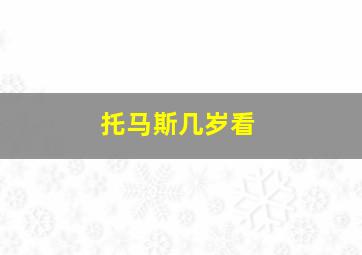 托马斯几岁看